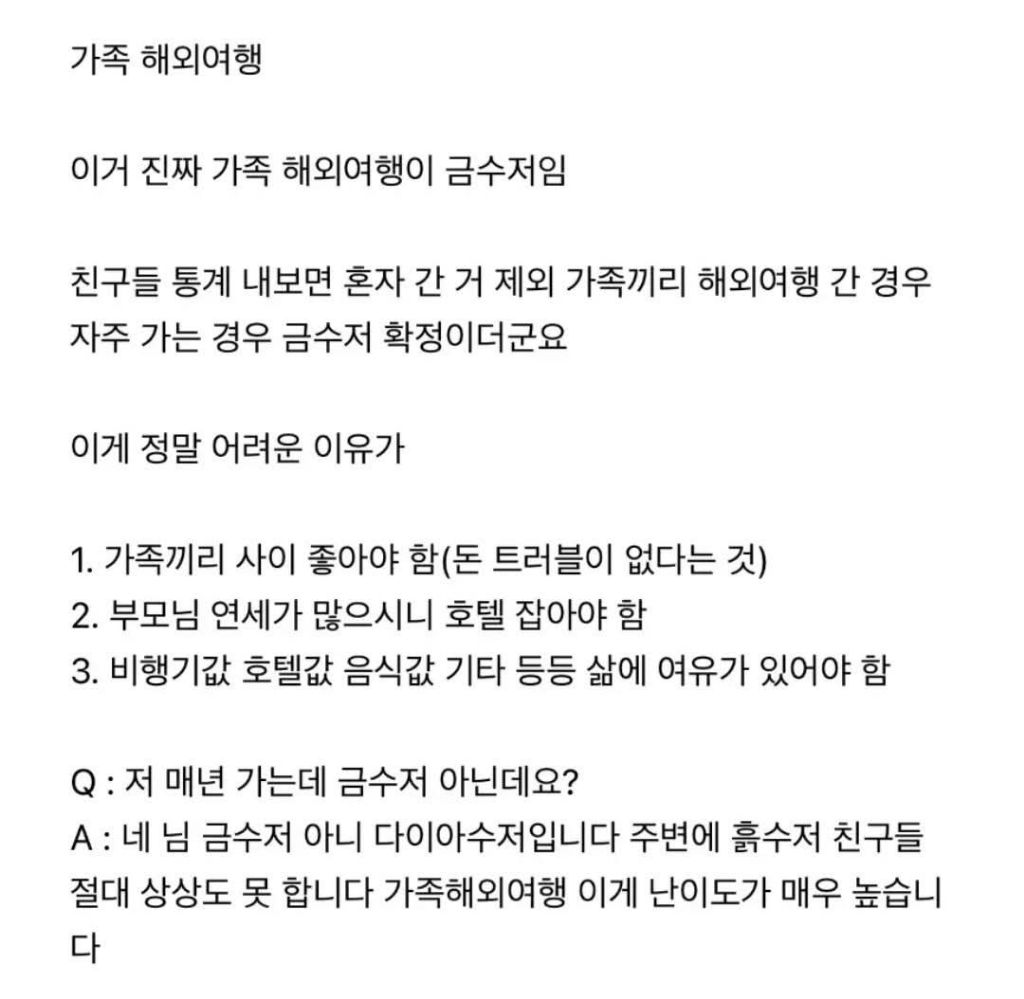 가족 해외여행

이거 진짜 가족 해외여행이 금수저임

친구들 통계 내보면 혼자 간 거 제외 가족끼리 해외여행 간 경우 자주 가는 경우 금수저 확정이더군요

이게 정말 어려운 이유가

1. 가족끼리 사이 좋아야 함(돈 트러블이 없다는 것)
2. 부모님 연세가 많으시니 호텔 잡아야 함
3. 비행기값 호텔값 음식값 기타 등등 삶에 여유가 있어야 함

Q : 저 매년 가는데 금수저 아닌데요?
A : 네 님 금수저 아니 다이아수저입니다 주변에 흙수저 친구들 절대 상상도 못 합니다 가족해외여행 이게 난이도가 매우 높습니다